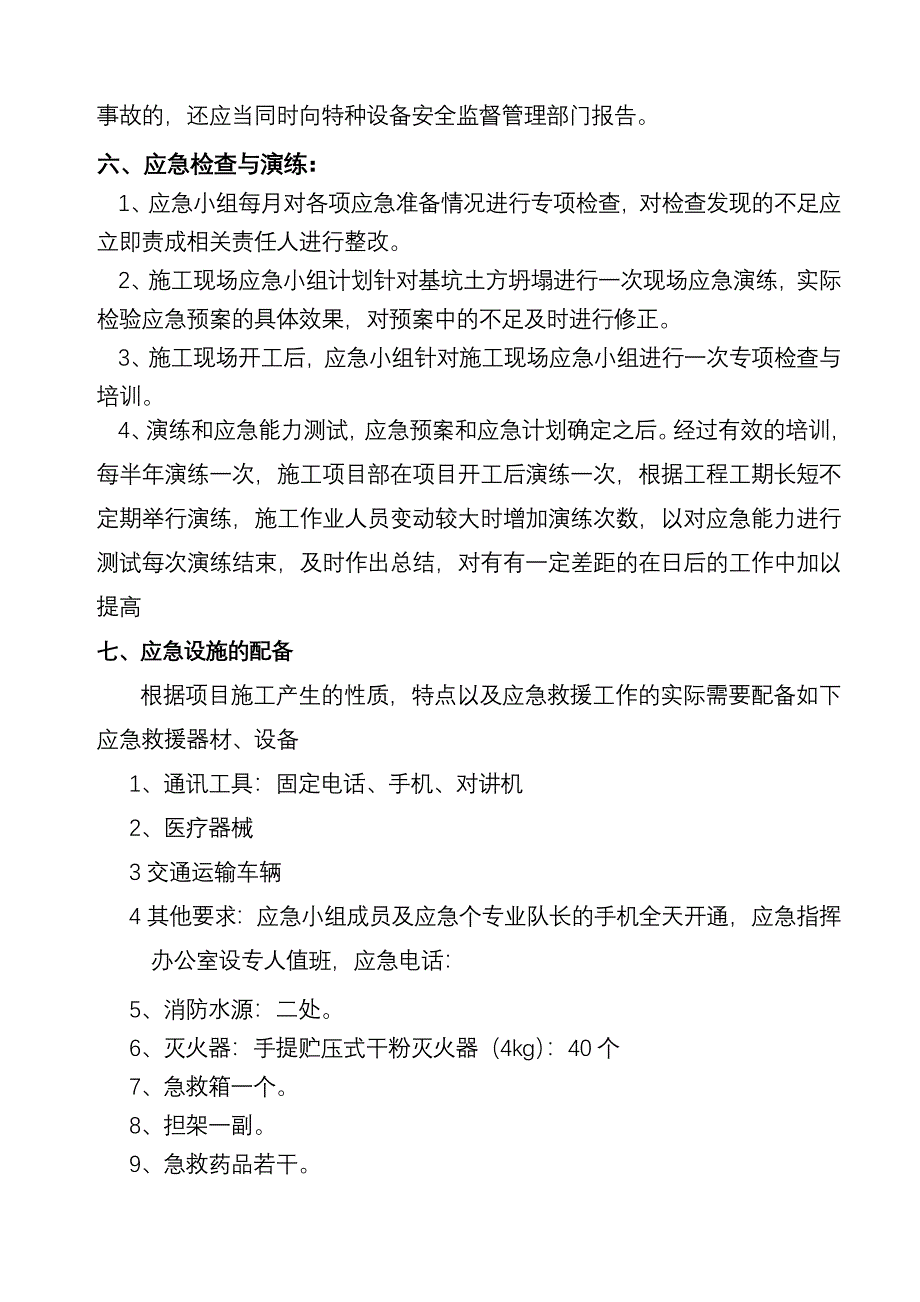 事故的，还应当同时向特种设备安全监督管理部门报告。

六、应急检查与演练：

1、应急小组每月对各项应急准备情况进行专项检查，对检查发现的不足应立即责成相关责任人进行整改。

2、施工现场应急小组计划针对基坑土方坍塌进行一次现场应急演练，实际检验应急预案的具体效果，对预案中的不足及时进行修正。

3、施工现场开工后，应急小组针对施工现场应急小组进行一次专项检查与培训。

4、演练和应急能力测试，应急预案和应急计划确定之后。经过有效的培训，每半年演练一次，施工项目部在项目开工后演练一次，根据工程工期长短不定期举行演练，施工作业人员变动较大时增加演练次数，以对应急能力进行测试每次演练结束，及时作出总结，对有有一定差距的在日后的工作中加以提高

七、应急设施的配备

根据项目施工产生的性质，特点以及应急救援工作的实际需要配备如下应急救援器材、设备

1、通讯工具：固定电话、手机、对讲机

2、医疗器械

3 交通运输车辆

4 其他要求：应急小组成员及应急个专业队长的手机全天开通，应急指挥办公室设专人值班，应急电话：

5、消防水源：二处。

6、灭火器：手提贮压式干粉灭火器（4kg）：40 个

7、急救箱一个。

8、担架一副。

9、急救药品若干。